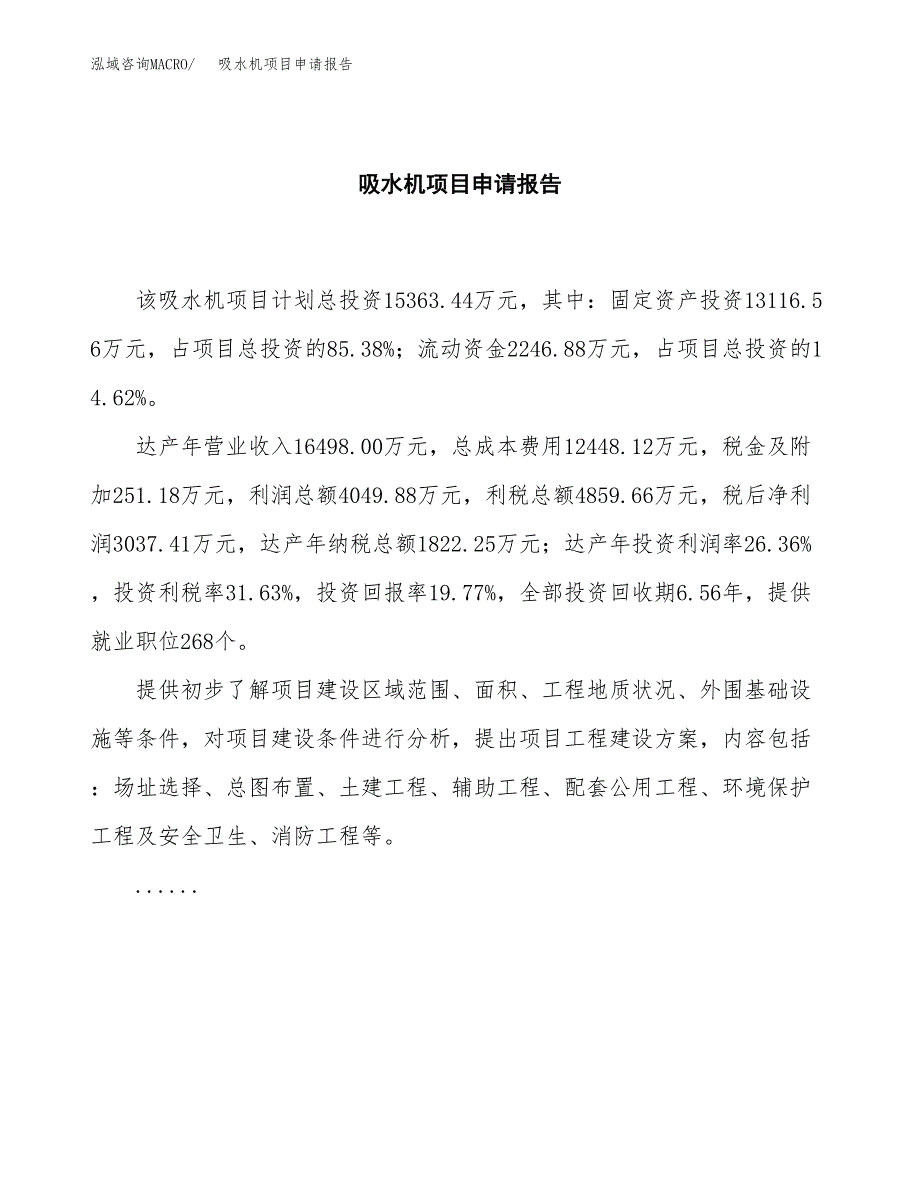 泓域咨询MACRO/　吸水机项目申请报告

吸水机项目申请报告

该吸水机项目计划总投资15363.44万元，其中：固定资产投资13116.56万元，占项目总投资的85.38%；流动资金2246.88万元，占项目总投资的14.62%。

达产年营业收入16498.00万元，总成本费用12448.12万元，税金及附加251.18万元，利润总额4049.88万元，利税总额4859.66万元，税后净利润3037.41万元，达产年纳税总额1822.25万元；达产年投资利润率26.36%，投资利税率31.63%，投资回报率19.77%，全部投资回收期6.56年，提供就业职位268个。

提供初步了解项目建设区域范围、面积、工程地质状况、外围基础设施等条件，对项目建设条件进行分析，提出项目工程建设方案，内容包括：场址选择、总图布置、土建工程、辅助工程、配套公用工程、环境保护工程及安全卫生、消防工程等。

......